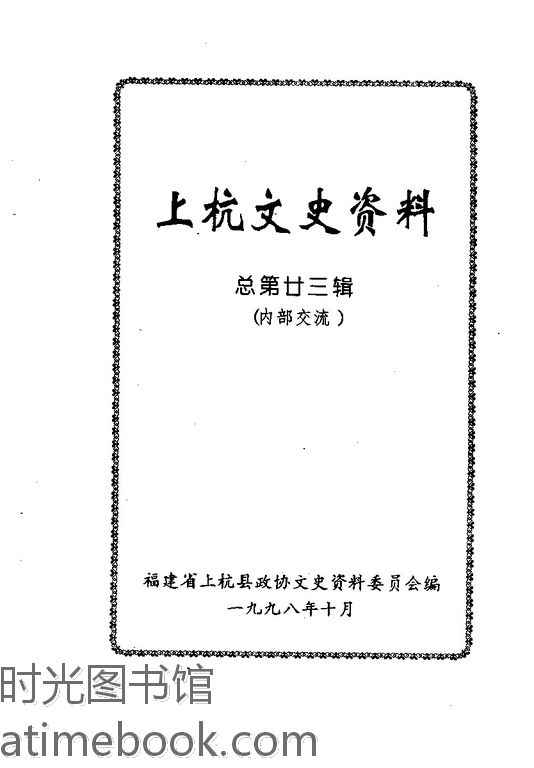 上杭文史资料

总第廿三辑
(内部交流)

福建省上杭县政协文史资料委员会编
一九九八年十月

时光图书馆
atimebook.com